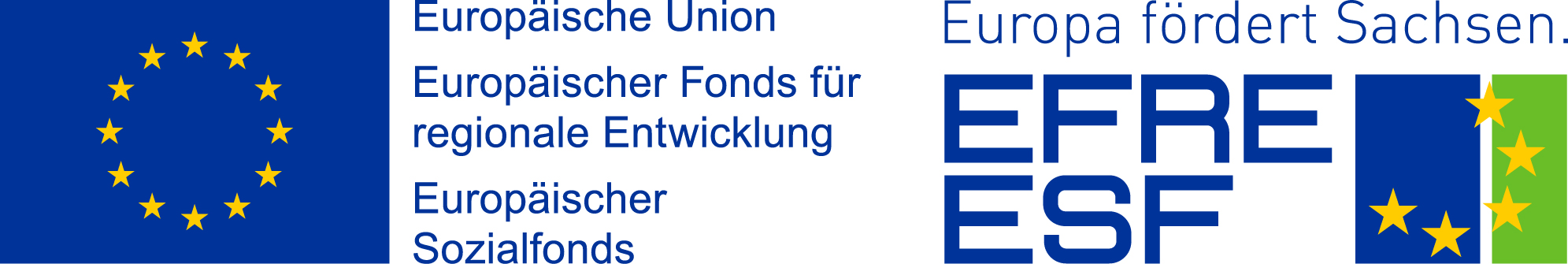 Europäische Union

Europäischer Fonds für regionale Entwicklung

Europäischer Sozialfonds

Europa fördert Sachsen.

EFRE
ESF